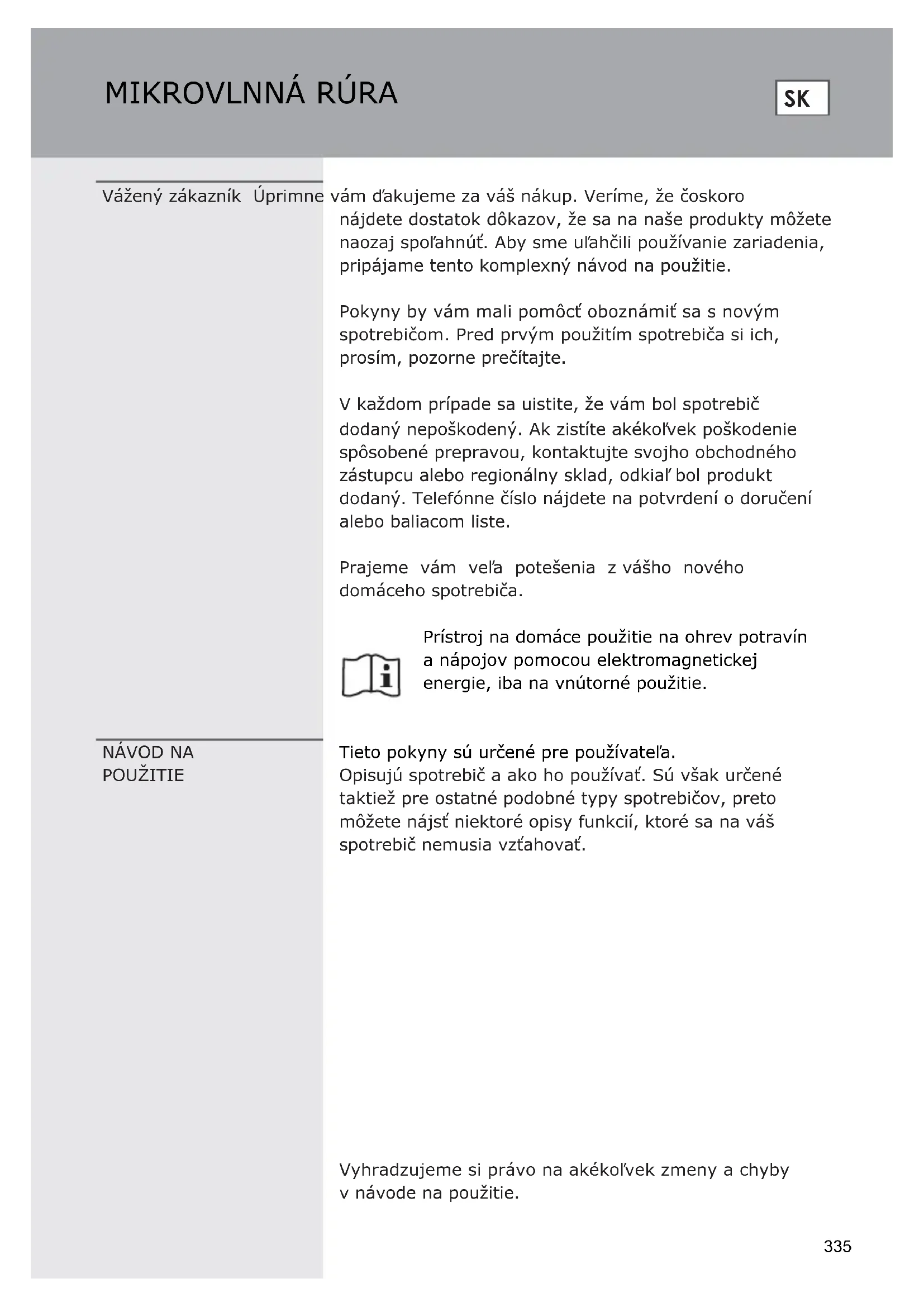 MIKROVLNNÁ RÚRA

SK

Vážený zákazník

Úprimne vám ďakujeme za váš nákup. Veríme, že čoskoro nájdete dostatok dôkazov, že sa na naše produkty môžete naozaj spoľahnúť. Aby sme uľahčili používanie zariadenia, pripájame tento komplexný návod na použitie.

Pokyny by vám mali pomôcť oboznámiť sa s novým spotrebičom. Pred prvým použitím spotrebiča si ich, prosím, pozorne prečítajte.

V každom prípade sa uistite, že vám bol spotrebič dodaný nepoškodený. Ak zistíte akékoľvek poškodenie spôsobené prepravou, kontaktujte svojho obchodného zástupcu alebo regionálny sklad, odkiaľ bol produkt dodaný. Telefónne číslo nájdete na potvrdení o doručení alebo baliacom liste.

Prajeme vám veľa potešenia z vášho nového domáceho spotrebiča.

Prístroj na domáce použitie na ohrev potravín a nápojov pomocou elektromagnetickej energie, iba na vnútorné použitie.

NÁVOD NA POUŽITIE

Tieto pokyny sú určené pre používateľa.
Opisujú spotrebič a ako ho používať. Sú však určené taktiež pre ostatné podobné typy spotrebičov, preto môžete nájsť niektoré opisy funkcií, ktoré sa na váš spotrebič nemusia vzťahovať.

Vyhradzujeme si právo na akékoľvek zmeny a chyby v návode na použitie.

335